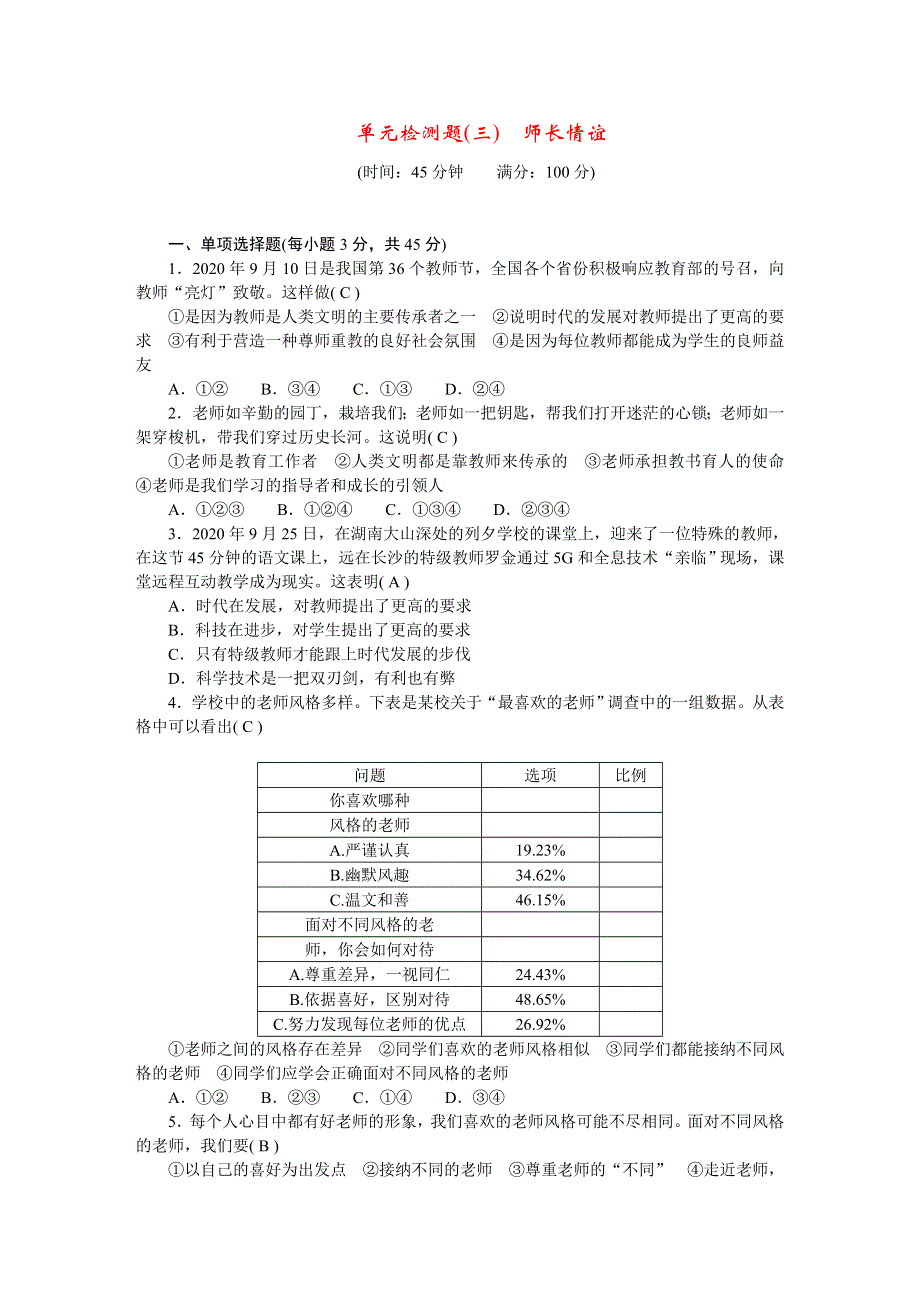 单元检测题(三)　师长情谊

(时间：45 分钟　　满分：100 分)

一、单项选择题(每小题 3 分，共 45 分)

1．2020 年 9 月 10 日是我国第 36 个教师节，全国各个省份积极响应教育部的号召，向教师“亮灯”致敬。这样做( C )

①是因为教师是人类文明的主要传承者之一　②说明时代的发展对教师提出了更高的要求　③有利于营造一种尊师重教的良好社会氛围　④是因为每位教师都能成为学生的良师益友

A．①②　B．③④　C．①③　D．②④

2．老师如辛勤的园丁，栽培我们；老师如一把钥匙，帮我们打开迷茫的心锁；老师如一架穿梭机，带我们穿过历史长河。这说明( C )

①老师是教育工作者　②人类文明都是靠教师来传承的　③老师承担教书育人的使命　④老师是我们学习的指导者和成长的引领人

A．①②③　B．①②④　C．①③④　D．②③④

3．2020 年 9 月 25 日，在湖南大山深处的列夕学校的课堂上，迎来了一位特殊的教师，在这节 45 分钟的语文课上，远在长沙的特级教师罗金通过 5G 和全息技术“亲临”现场，课堂远程互动教学成为现实。这表明( A )

A．时代在发展，对教师提出了更高的要求

B．科技在进步，对学生提出了更高的要求

C．只有特级教师才能跟上时代发展的步伐

D．科学技术是一把双刃剑，有利也有弊

4．学校中的老师风格多样。下表是某校关于“最喜欢的老师”调查中的一组数据。从表格中可以看出( C )

| 问题 | 选项 | 比例 |
|---|---|---|
| 你喜欢哪种 | | |
| 风格的老师 | | |
| A.严谨认真 | 19.23% | |
| B.幽默风趣 | 34.62% | |
| C.温文和善 | 46.15% | |
| 面对不同风格的老 | | |
| 师，你会如何对待 | | |
| A.尊重差异，一视同仁 | 24.43% | |
| B.依据喜好，区别对待 | 48.65% | |
| C.努力发现每位老师的优点 | 26.92% | |

①老师之间的风格存在差异　②同学们喜欢的老师风格相似　③同学们都能接纳不同风格的老师　④同学们应学会正确面对不同风格的老师

A．①②　B．②③　C．①④　D．③④

5．每个人心目中都有好老师的形象，我们喜欢的老师风格可能不尽相同。面对不同风格的老师，我们要( B )

①以自己的喜好为出发点　②接纳不同的老师　③尊重老师的“不同”　④走近老师，